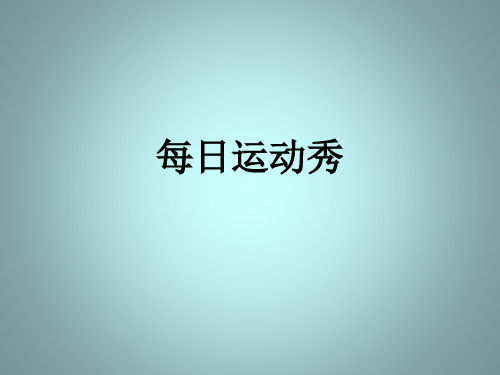 每日运动秀